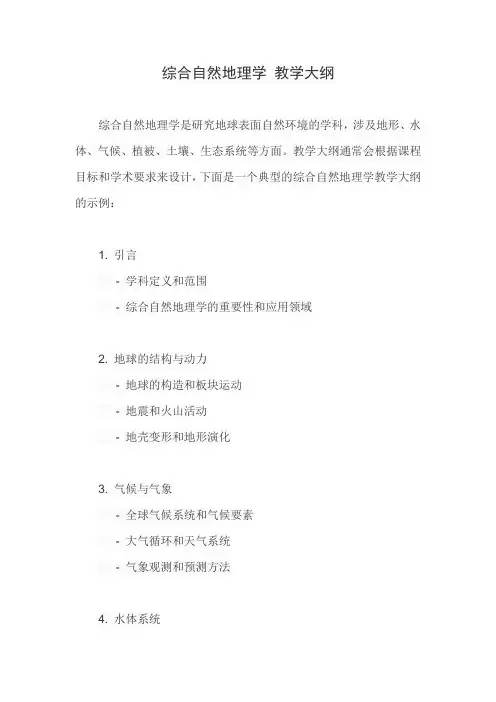 综合自然地理学 教学大纲

综合自然地理学是研究地球表面自然环境的学科，涉及地形、水体、气候、植被、土壤、生态系统等方面。教学大纲通常会根据课程目标和学术要求来设计，下面是一个典型的综合自然地理学教学大纲的示例：

1. 引言

- 学科定义和范围

- 综合自然地理学的重要性和应用领域

2. 地球的结构与动力

- 地球的构造和板块运动

- 地震和火山活动

- 地壳变形和地形演化

3. 气候与气象

- 全球气候系统和气候要素

- 大气循环和天气系统

- 气象观测和预测方法

4. 水体系统